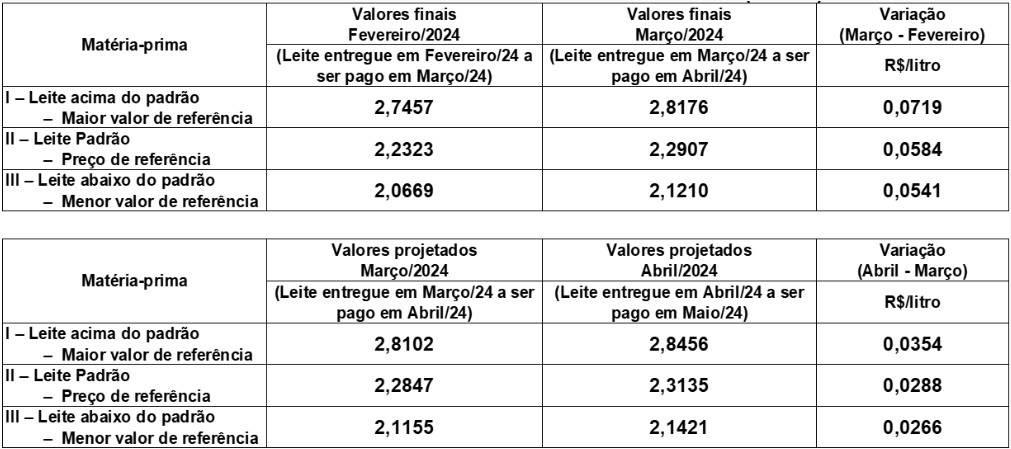 | Matéria-prima | Valores finais Fevereiro/2024 | Valores finais Março/2024 | Variação (Março - Fevereiro) |
|---|---|---|---|
| | (Leite entregue em Fevereiro/24 a ser pago em Março/24) | (Leite entregue em Março/24 a ser pago em Abril/24) | R$/litro |
| I – Leite acima do padrão – Maior valor de referência | 2,7457 | 2,8176 | 0,0719 |
| II – Leite Padrão – Preço de referência | 2,2323 | 2,2907 | 0,0584 |
| III – Leite abaixo do padrão – Menor valor de referência | 2,0669 | 2,1210 | 0,0541 |

| Matéria-prima | Valores projetados Março/2024 | Valores projetados Abril/2024 | Variação (Abril - Março) |
|---|---|---|---|
| | (Leite entregue em Março/24 a ser pago em Abril/24) | (Leite entregue em Abril/24 a ser pago em Maio/24) | R$/litro |
| I – Leite acima do padrão – Maior valor de referência | 2,8102 | 2,8456 | 0,0354 |
| II – Leite Padrão – Preço de referência | 2,2847 | 2,3135 | 0,0288 |
| III – Leite abaixo do padrão – Menor valor de referência | 2,1155 | 2,1421 | 0,0266 |